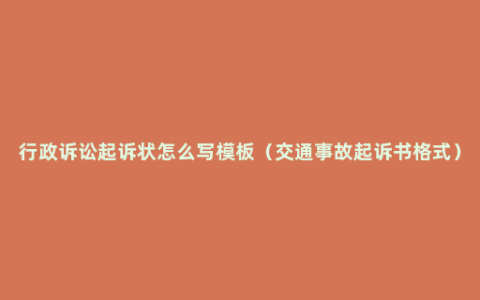 行政诉讼起诉状怎么写模板（交通事故起诉书格式）